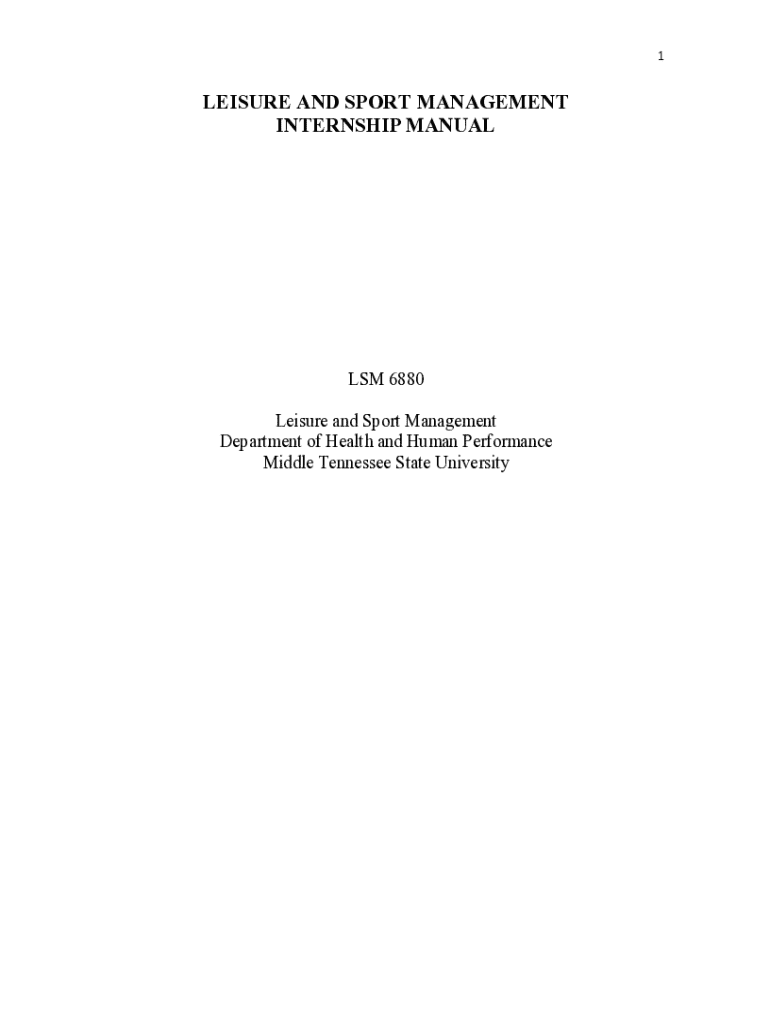 1

LEISURE AND SPORT MANAGEMENT
INTERNSHIP MANUAL

LSM 6880

Leisure and Sport Management
Department of Health and Human Performance
Middle Tennessee State University